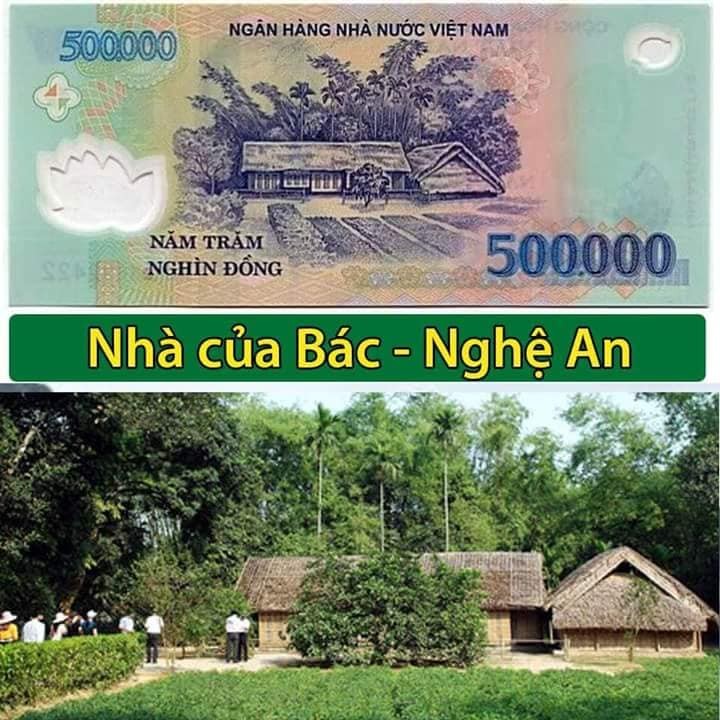 500000

NGÂN HÀNG NHÀ NƯỚC VIỆT NAM

NĂM TRĂM NGHÌN ĐỒNG

500000

Nhà của Bác - Nghệ An